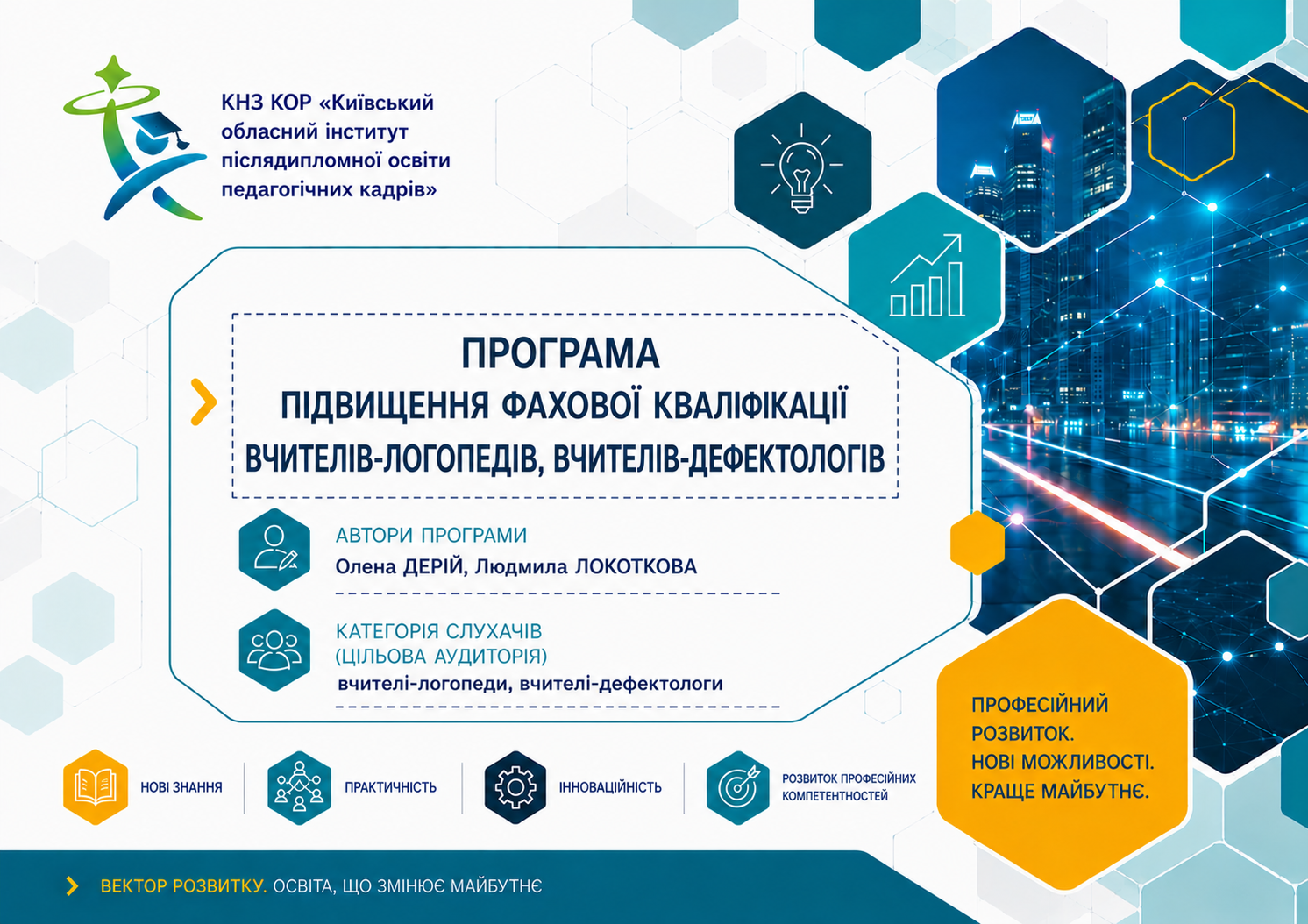 КНЗ КОР «Київський обласний інститут післядипломної освіти педагогічних кадрів»

ПРОГРАМА
ПІДВИЩЕННЯ ФАХОВОЇ КВАЛІФІКАЦІЇ
ВЧИТЕЛІВ-ЛОГОПЕДІВ, ВЧИТЕЛІВ-ДЕФЕКТОЛОГІВ

АВТОРИ ПРОГРАМИ
Олена ДЕРІЙ, Людмила ЛОКОТКОВА

КАТЕГОРІЯ СЛУХАЧІВ
(ЦІЛЬОВА АУДИТОРІЯ)
вчителі-логопеди, вчителі-дефектологи

НОВІ ЗНАННЯ

ПРАКТИЧНІСТЬ

ІННОВАЦІЙНІСТЬ

РОЗВИТОК ПРОФЕСІЙНИХ КОМПЕТЕНТНОСТЕЙ

ПРОФЕСІЙНИЙ РОЗВИТОК.
НОВІ МОЖЛИВОСТІ.
КРАЩЕ МАЙБУТНЄ.

ВЕКТОР РОЗВИТКУ. ОСВІТА, ЩО ЗМІНЮЄ МАЙБУТНЄ